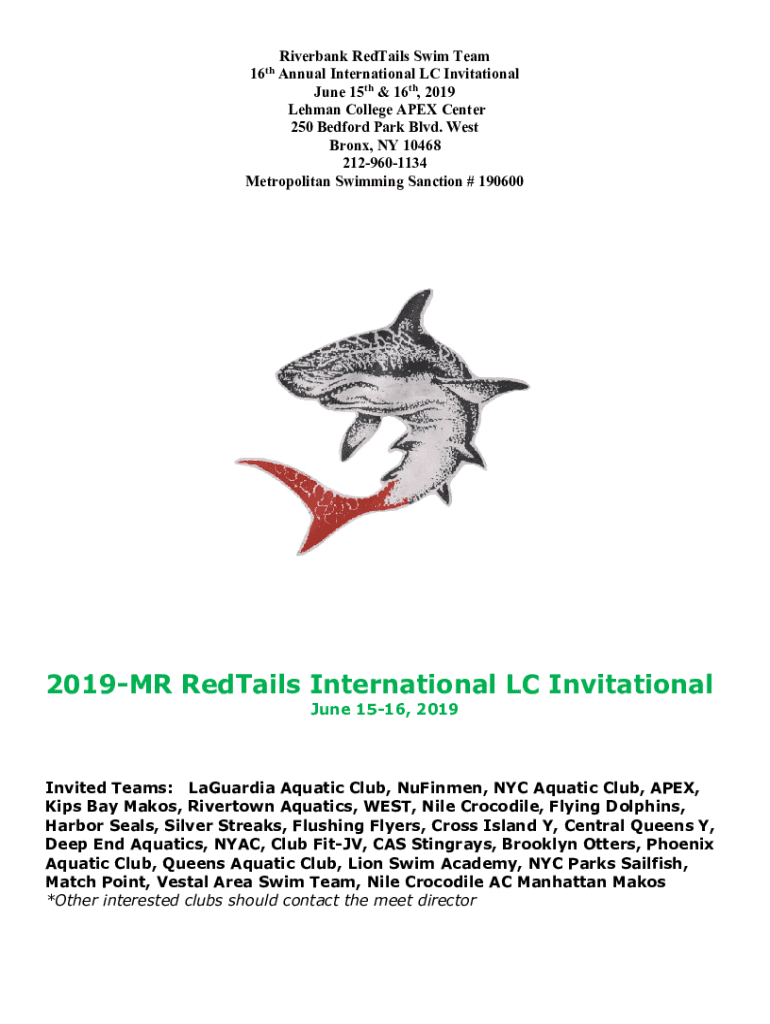 Riverbank RedTails Swim Team
16$^{th}$ Annual International LC Invitational
June 15$^{th}$ & 16$^{th}$, 2019
Lehman College APEX Center
250 Bedford Park Blvd. West
Bronx, NY 10468
212-960-1134
Metropolitan Swimming Sanction # 190600

2019-MR RedTails International LC Invitational
June 15-16, 2019

Invited Teams: LaGuardia Aquatic Club, NuFinmen, NYC Aquatic Club, APEX, Kips Bay Makos, Rivertown Aquatics, WEST, Nile Crocodile, Flying Dolphins, Harbor Seals, Silver Streaks, Flushing Flyers, Cross Island Y, Central Queens Y, Deep End Aquatics, NYAC, Club Fit-JV, CAS Stingrays, Brooklyn Otters, Phoenix Aquatic Club, Queens Aquatic Club, Lion Swim Academy, NYC Parks Sailfish, Match Point, Vestal Area Swim Team, Nile Crocodile AC Manhattan Makos
*Other interested clubs should contact the meet director